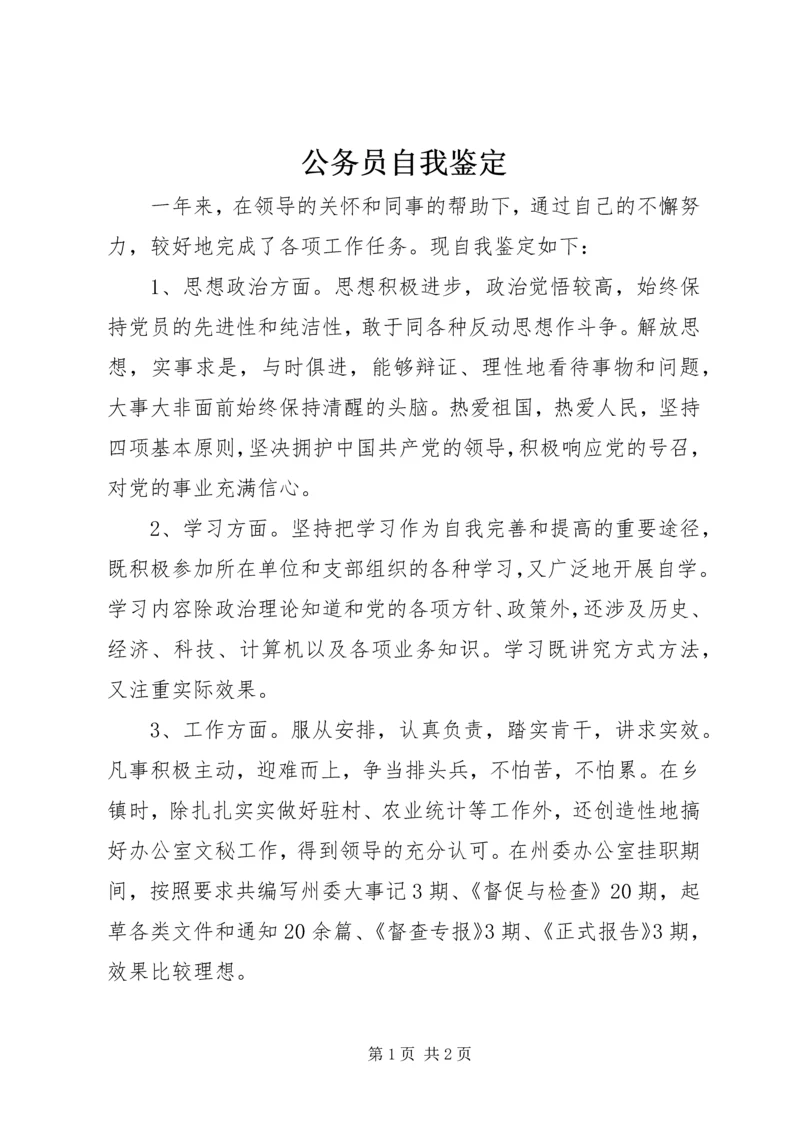 公务员自我鉴定

一年来，在领导的关怀和同事的帮助下，通过自己的不懈努力，较好地完成了各项工作任务。现自我鉴定如下：

1、思想政治方面。思想积极进步，政治觉悟较高，始终保持党员的先进性和纯洁性，敢于同各种反动思想作斗争。解放思想，实事求是，与时俱进，能够辩证、理性地看待事物和问题，大事大非面前始终保持清醒的头脑。热爱祖国，热爱人民，坚持四项基本原则，坚决拥护中国共产党的领导，积极响应党的号召，对党的事业充满信心。

2、学习方面。坚持把学习作为自我完善和提高的重要途径，既积极参加所在单位和支部组织的各种学习，又广泛地开展自学。学习内容除政治理论知道和党的各项方针、政策外，还涉及历史、经济、科技、计算机以及各项业务知识。学习既讲究方式方法，又注重实际效果。

3、工作方面。服从安排，认真负责，踏实肯干，讲求实效。凡事积极主动，迎难而上，争当排头兵，不怕苦，不怕累。在乡镇时，除扎扎实实做好驻村、农业统计等工作外，还创造性地搞好办公室文秘工作，得到领导的充分认可。在州委办公室挂职期间，按照要求共编写州委大事记3期、《督促与检查》20期，起草各类文件和通知20余篇、《督查专报》3期、《正式报告》3期，效果比较理想。

第1页 共2页